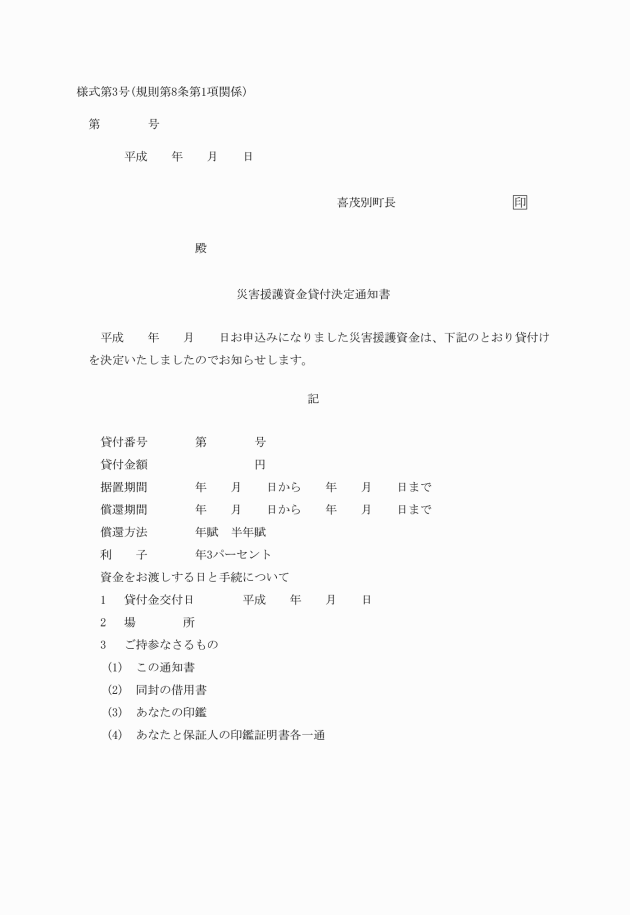 様式第3号(規則第8条第1項関係)

第　　号

平成　年　月　日

喜茂別町長　　印

殿

災害援護資金貸付決定通知書

平成　年　月　日お申込みになりました災害援護資金は、下記のとおり貸付けを決定いたしましたのでお知らせします。

記

貸付番号　第　　号
貸付金額　　円
据置期間　年　月　日から　年　月　日まで
償還期間　年　月　日から　年　月　日まで
償還方法　年賦　半年賦
利　子　年3パーセント
資金をお渡しする日と手続について
1　貸付金交付日　平成　年　月　日
2　場　所
3　ご持参なさるもの
(1)　この通知書
(2)　同封の借用書
(3)　あなたの印鑑
(4)　あなたと保証人の印鑑証明書各一通